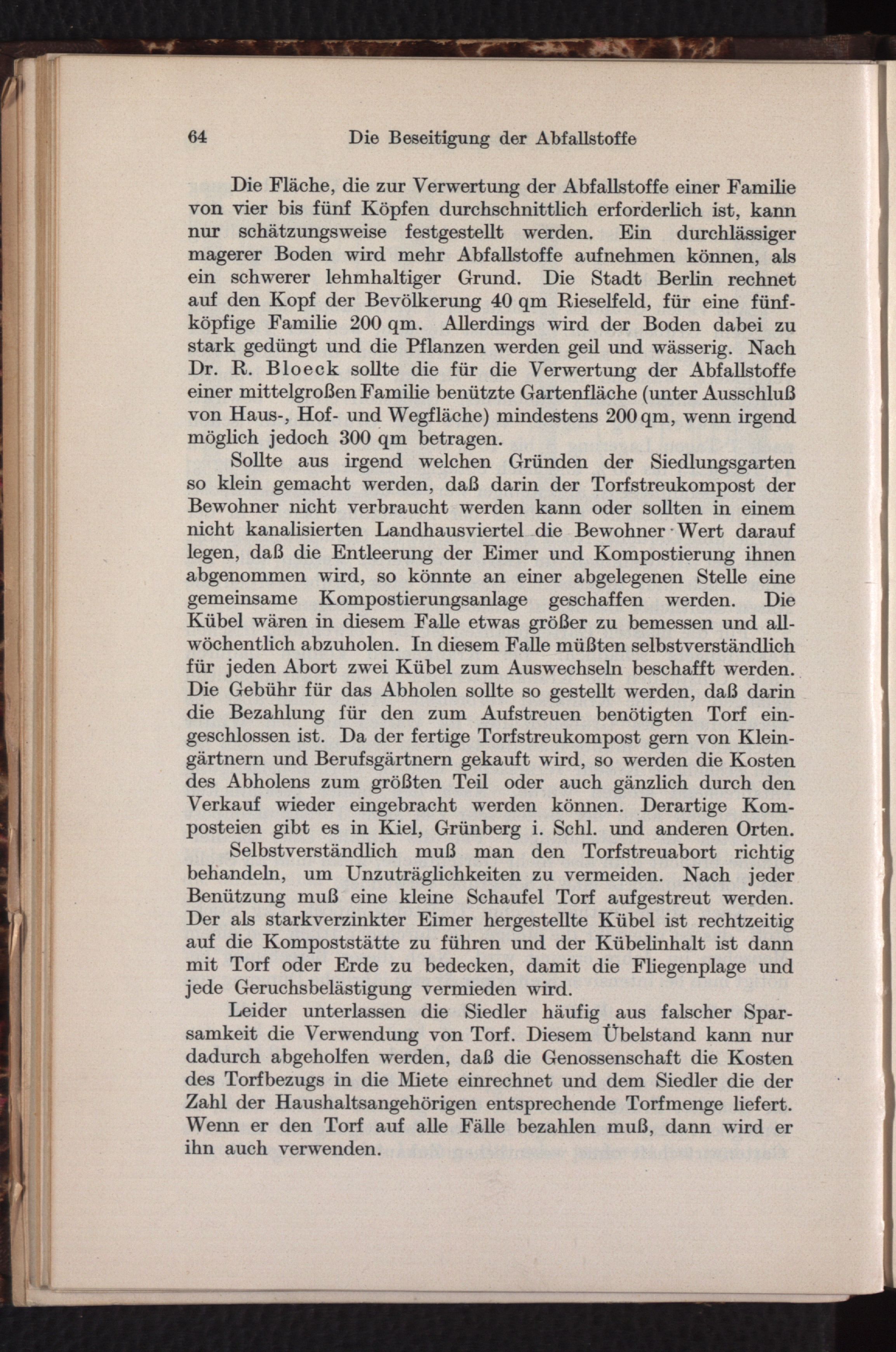 64 Die Beseitigung der Abfallstoffe

Die Fläche, die zur Verwertung der Abfallstoffe einer Familie von vier bis fünf Köpfen durchschnittlich erforderlich ist, kann nur schätzungsweise festgestellt werden. Ein durchlässiger magerer Boden wird mehr Abfallstoffe aufnehmen können, als ein schwerer lehmhaltiger Grund. Die Stadt Berlin rechnet auf den Kopf der Bevölkerung 40 qm Rieselfeld, für eine fünfköpfige Familie 200 qm. Allerdings wird der Boden dabei zu stark gedüngt und die Pflanzen werden geil und wässerig. Nach Dr. R. Bloeck sollte die für die Verwertung der Abfallstoffe einer mittelgroßen Familie benützte Gartenfläche (unter Ausschluß von Haus-, Hof- und Wegfläche) mindestens 200 qm, wenn irgend möglich jedoch 300 qm betragen.

Sollte aus irgend welchen Gründen der Siedlungsgarten so klein gemacht werden, daß darin der Torfstreukompost der Bewohner nicht verbraucht werden kann oder sollten in einem nicht kanalisierten Landhausviertel die Bewohner Wert darauf legen, daß die Entleerung der Eimer und Kompostierung ihnen abgenommen wird, so könnte an einer abgelegenen Stelle eine gemeinsame Kompostierungsanlage geschaffen werden. Die Kübel wären in diesem Falle etwas größer zu bemessen und allwöchentlich abzuholen. In diesem Falle müßten selbstverständlich für jeden Abort zwei Kübel zum Auswechseln beschafft werden. Die Gebühr für das Abholen sollte so gestellt werden, daß darin die Bezahlung für den zum Aufstreuen benötigten Torf eingeschlossen ist. Da der fertige Torfstreukompost gern von Kleingärtnern und Berufsgärtnern gekauft wird, so werden die Kosten des Abholens zum größten Teil oder auch gänzlich durch den Verkauf wieder eingebracht werden können. Derartige Komposteien gibt es in Kiel, Grünberg i. Schl. und anderen Orten.

Selbstverständlich muß man den Torfstreuabort richtig behandeln, um Unzuträglichkeiten zu vermeiden. Nach jeder Benützung muß eine kleine Schaufel Torf aufgestreut werden. Der als starkverzinkter Eimer hergestellte Kübel ist rechtzeitig auf die Kompoststätte zu führen und der Kübelinhalt ist dann mit Torf oder Erde zu bedecken, damit die Fliegenplage und jede Geruchsbelästigung vermieden wird.

Leider unterlassen die Siedler häufig aus falscher Sparsamkeit die Verwendung von Torf. Diesem Übelstand kann nur dadurch abgeholfen werden, daß die Genossenschaft die Kosten des Torfbezugs in die Miete einrechnet und dem Siedler die der Zahl der Haushaltsangehörigen entsprechende Torfmenge liefert. Wenn er den Torf auf alle Fälle bezahlen muß, dann wird er ihn auch verwenden.